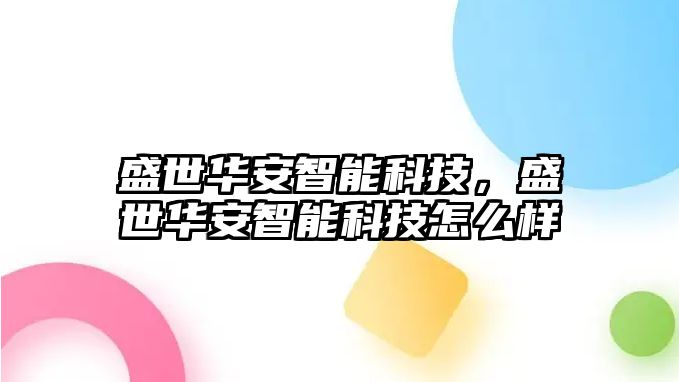 盛世华安智能科技，盛世华安智能科技怎么样